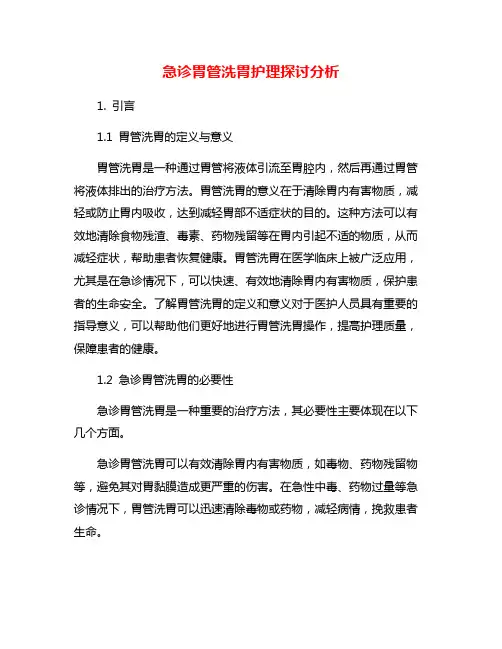 急诊胃管洗胃护理探讨分析

1. 引言

1.1 胃管洗胃的定义与意义

胃管洗胃是一种通过胃管将液体引流至胃腔内，然后再通过胃管将液体排出的治疗方法。胃管洗胃的意义在于清除胃内有害物质，减轻或防止胃内吸收，达到减轻胃部不适症状的目的。这种方法可以有效地清除食物残渣、毒素、药物残留等在胃内引起不适的物质，从而减轻症状，帮助患者恢复健康。胃管洗胃在医学临床上被广泛应用，尤其是在急诊情况下，可以快速、有效地清除胃内有害物质，保护患者的生命安全。了解胃管洗胃的定义和意义对于医护人员具有重要的指导意义，可以帮助他们更好地进行胃管洗胃操作，提高护理质量，保障患者的健康。

1.2 急诊胃管洗胃的必要性

急诊胃管洗胃是一种重要的治疗方法，其必要性主要体现在以下几个方面。

急诊胃管洗胃可以有效清除胃内有害物质，如毒物、药物残留物等，避免其对胃黏膜造成更严重的伤害。在急性中毒、药物过量等急诊情况下，胃管洗胃可以迅速清除毒物或药物，减轻病情，挽救患者生命。